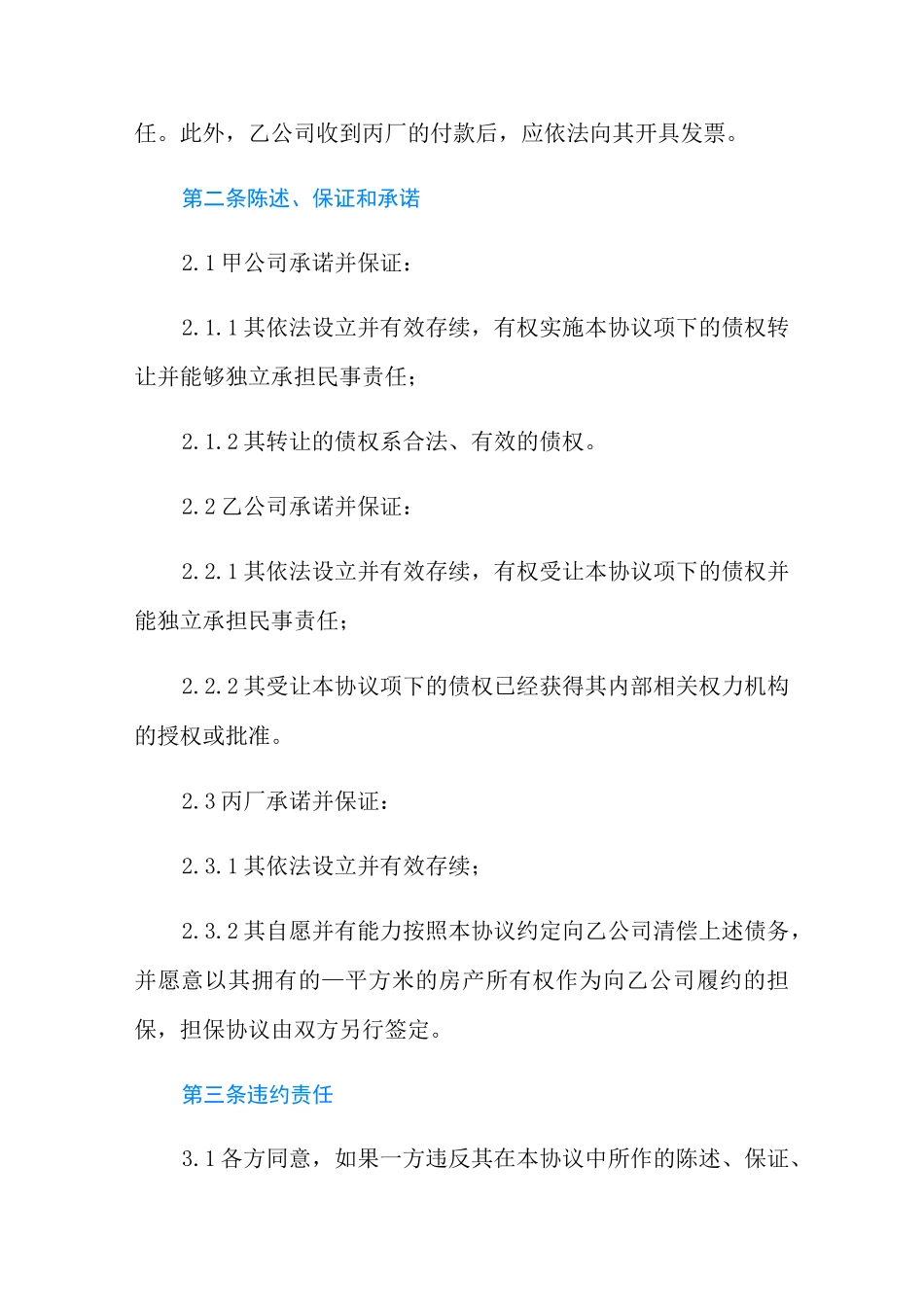 任。此外，乙公司收到丙厂的付款后，应依法向其开具发票。

第二条陈述、保证和承诺

2.1 甲公司承诺并保证：

2.1.1 其依法设立并有效存续，有权实施本协议项下的债权转让并能够独立承担民事责任；

2.1.2 其转让的债权系合法、有效的债权。

2.2 乙公司承诺并保证：

2.2.1 其依法设立并有效存续，有权受让本协议项下的债权并能独立承担民事责任；

2.2.2 其受让本协议项下的债权已经获得其内部相关权力机构的授权或批准。

2.3 丙厂承诺并保证：

2.3.1 其依法设立并有效存续；

2.3.2 其自愿并有能力按照本协议约定向乙公司清偿上述债务，并愿意以其拥有的—平方米的房产所有权作为向乙公司履约的担保，担保协议由双方另行签定。

第三条违约责任

3.1 各方同意，如果一方违反其在本协议中所作的陈述、保证、